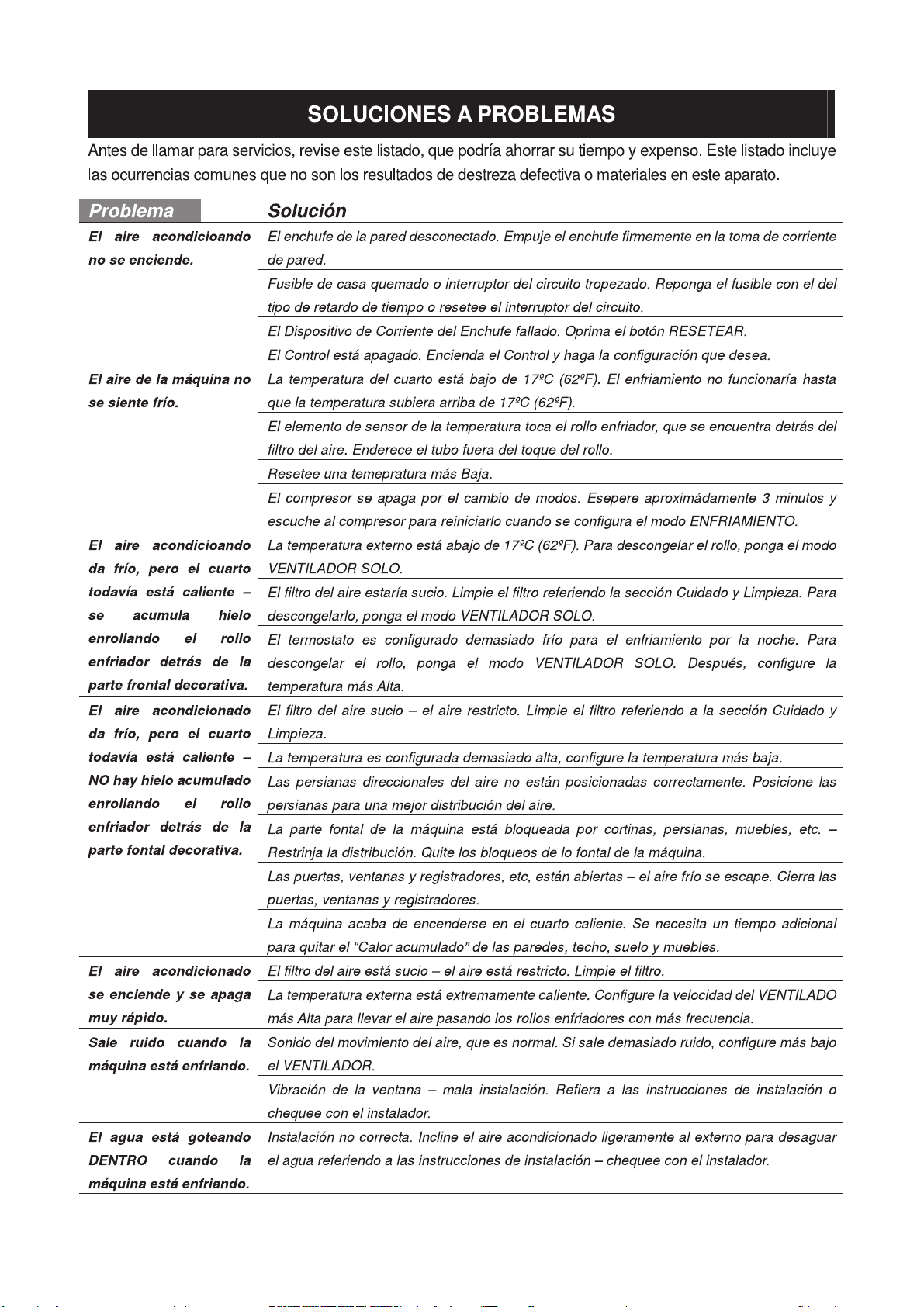 SOLUCIONES A PROBLEMAS

Antes de llamar para servicios, revise este listado, que podría ahorrar su tiempo y expenso. Este listado incluye las ocurrencias comunes que no son los resultados de destreza defectiva o materiales en este aparato.

| Problema | Solución |
|---|---|
| El aire acondicioando no se enciende. | El enchufe de la pared desconectado. Empuje el enchufe firmemente en la toma de corriente de pared. |
| | Fusible de casa quemado o interruptor del circuito tropezado. Reponga el fusible con el del tipo de retardo de tiempo o resetee el interruptor del circuito. |
| | El Dispositivo de Corriente del Enchufe fallado. Oprima el botón RESETEAR. |
| | El Control está apagado. Encienda el Control y haga la configuración que desea. |
| El aire de la máquina no se siente frío. | La temperatura del cuarto está bajo de 17ºC (62ºF). El enfriamiento no funcionaría hasta que la temperatura subiera arriba de 17ºC (62ºF). |
| | El elemento de sensor de la temperatura toca el rollo enfriador, que se encuentra detrás del filtro del aire. Enderece el tubo fuera del toque del rollo. |
| | Resetee una temepratura más Baja. |
| | El compresor se apaga por el cambio de modos. Esepere aproximádamente 3 minutos y escuche al compresor para reiniciarlo cuando se configura el modo ENFRIAMIENTO. |
| El aire acondicioando da frío, pero el cuarto todavía está caliente – se acumula hielo enrollando el rollo enfriador detrás de la parte frontal decorativa. | La temperatura externo está abajo de 17ºC (62ºF). Para descongelar el rollo, ponga el modo VENTILADOR SOLO. |
| | El filtro del aire estaría sucio. Limpie el filtro referiendo la sección Cuidado y Limpieza. Para descongelarlo, ponga el modo VENTILADOR SOLO. |
| | El termostato es configurado demasiado frío para el enfriamiento por la noche. Para descongelar el rollo, ponga el modo VENTILADOR SOLO. Después, configure la temperatura más Alta. |
| El aire acondicionado da frío, pero el cuarto todavía está caliente – NO hay hielo acumulado enrollando el rollo enfriador detrás de la parte fontal decorativa. | El filtro del aire sucio – el aire restricto. Limpie el filtro referiendo a la sección Cuidado y Limpieza. |
| | La temperatura es configurada demasiado alta, configure la temperatura más baja. |
| | Las persianas direccionales del aire no están posicionadas correctamente. Posicione las persianas para una mejor distribución del aire. |
| | La parte fontal de la máquina está bloqueada por cortinas, persianas, muebles, etc. – Restrinja la distribución. Quite los bloqueos de lo fontal de la máquina. |
| | Las puertas, ventanas y registradores, etc, están abiertas – el aire frío se escape. Cierra las puertas, ventanas y registradores. |
| | La máquina acaba de encenderse en el cuarto caliente. Se necesita un tiempo adicional para quitar el "Calor acumulado" de las paredes, techo, suelo y muebles. |
| El aire acondicionado se enciende y se apaga muy rápido. | El filtro del aire está sucio – el aire está restricto. Limpie el filtro. |
| | La temperatura externa está extremamente caliente. Configure la velocidad del VENTILADO más Alta para llevar el aire pasando los rollos enfriadores con más frecuencia. |
| Sale ruido cuando la máquina está enfriando. | Sonido del movimiento del aire, que es normal. Si sale demasiado ruido, configure más bajo el VENTILADOR. |
| | Vibración de la ventana – mala instalación. Refiera a las instrucciones de instalación o chequee con el instalador. |
| El agua está goteando DENTRO cuando la máquina está enfriando. | Instalación no correcta. Incline el aire acondicionado ligeramente al externo para desaguar el agua referiendo a las instrucciones de instalación – chequee con el instalador. |